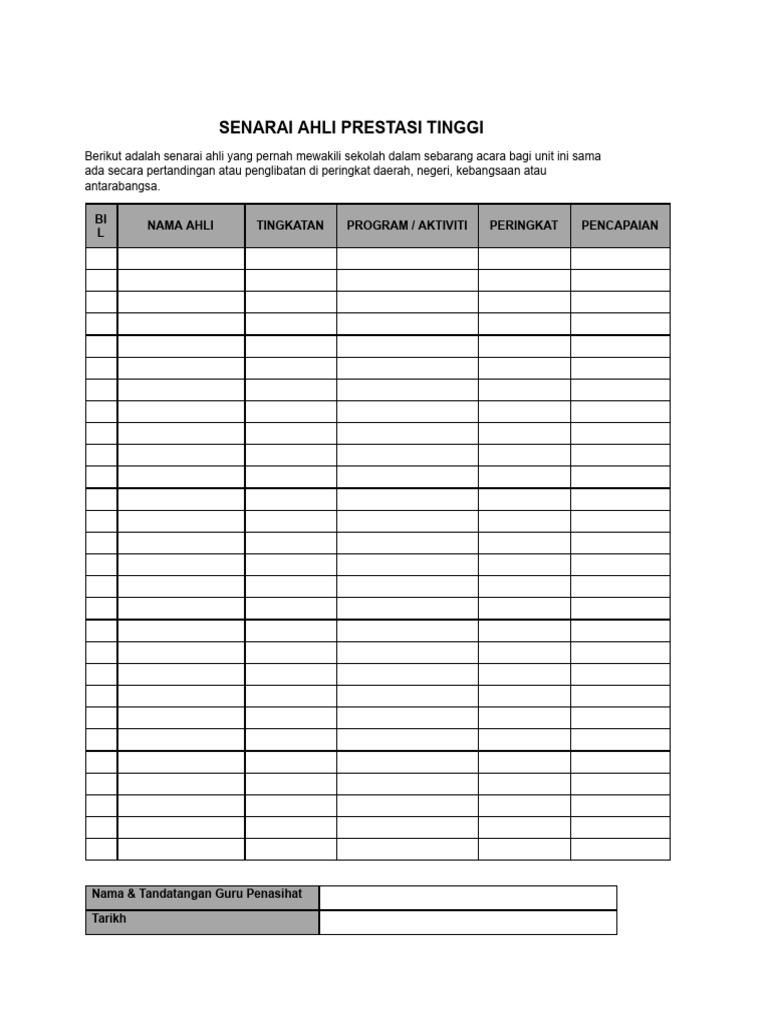 SENARAI AHLI PRESTASI TINGGI

Berikut adalah senarai ahli yang pernah mewakili sekolah dalam sebarang acara bagi unit ini sama ada secara pertandingan atau penglibatan di peringkat daerah, negeri, kebangsaan atau antarabangsa.

| BIL | NAMA AHLI | TINGKATAN | PROGRAM / AKTIVITI | PERINGKAT | PENCAPAIAN |
|---|---|---|---|---|---|
| | | | | | |
| | | | | | |
| | | | | | |
| | | | | | |
| | | | | | |
| | | | | | |
| | | | | | |
| | | | | | |
| | | | | | |
| | | | | | |
| | | | | | |
| | | | | | |
| | | | | | |
| | | | | | |
| | | | | | |
| | | | | | |
| | | | | | |
| | | | | | |
| | | | | | |
| | | | | | |
| | | | | | |
| | | | | | |
| | | | | | |
| | | | | | |
| | | | | | |
| | | | | | |
| | | | | | |
| | | | | | |

| Nama & Tandatangan Guru Penasihat | |
|---|---|
| Tarikh | |